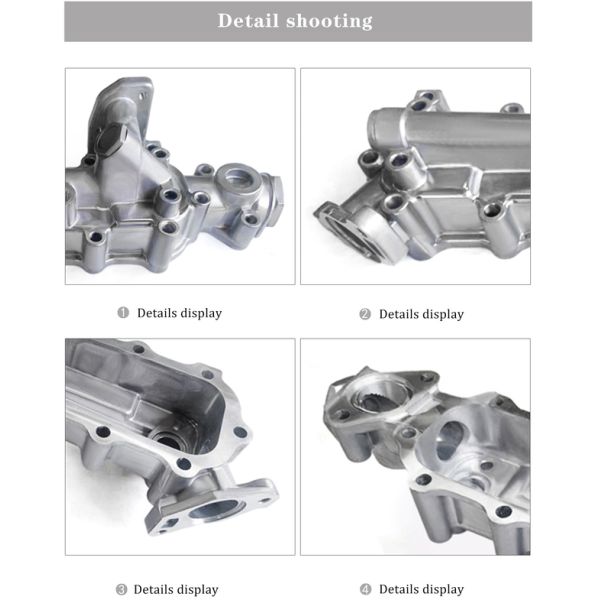 Detail shooting

❶ Details display

❷ Details display

❸ Details display

❹ Details display